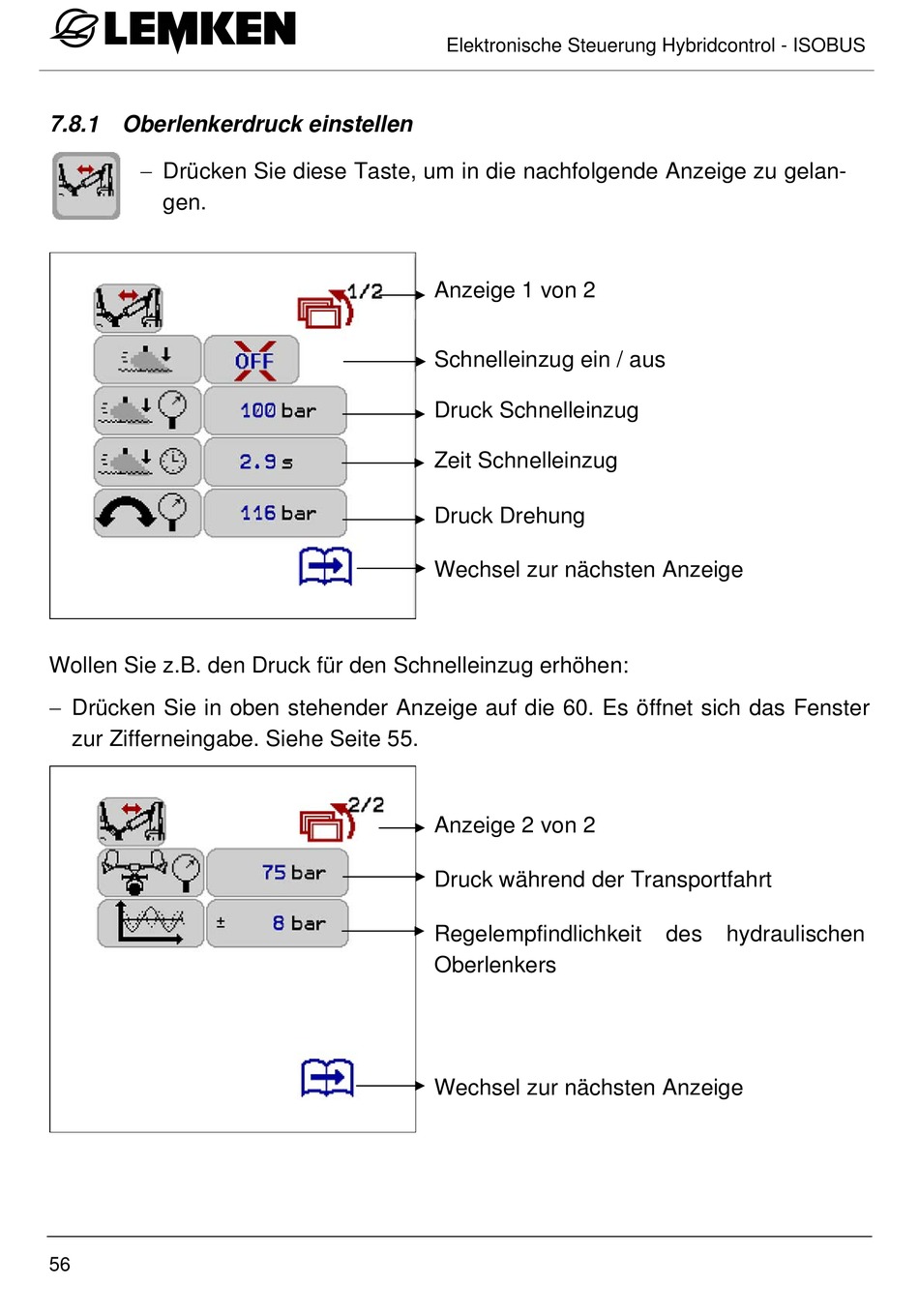 LEMKEN

Elektronische Steuerung Hybridcontrol - ISOBUS

7.8.1 Oberlenkerdruck einstellen

– Drücken Sie diese Taste, um in die nachfolgende Anzeige zu gelangen.

1/2
OFF
100 bar
2.9 s
116 bar

Anzeige 1 von 2
Schnelleinzug ein / aus
Druck Schnelleinzug
Zeit Schnelleinzug
Druck Drehung
Wechsel zur nächsten Anzeige

Wollen Sie z.B. den Druck für den Schnelleinzug erhöhen:

– Drücken Sie in oben stehender Anzeige auf die 60. Es öffnet sich das Fenster zur Zifferneingabe. Siehe Seite 55.

2/2
75 bar
± 8 bar

Anzeige 2 von 2
Druck während der Transportfahrt
Regelempfindlichkeit des hydraulischen Oberlenkers
Wechsel zur nächsten Anzeige

56